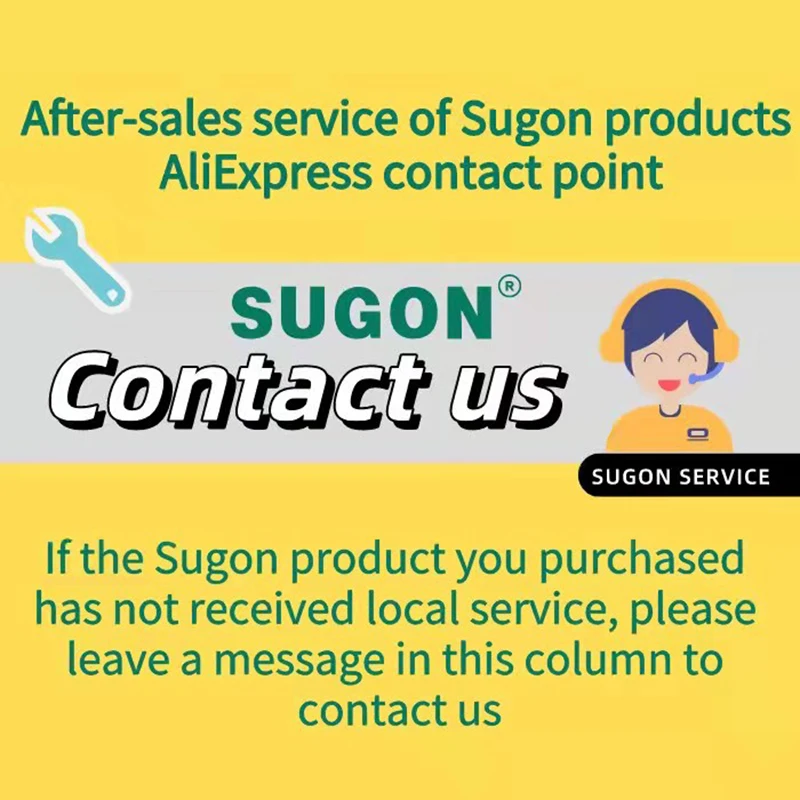 After-sales service of Sugon products
AliExpress contact point

SUGON®
Contact us

SUGON SERVICE

If the Sugon product you purchased has not received local service, please leave a message in this column to contact us